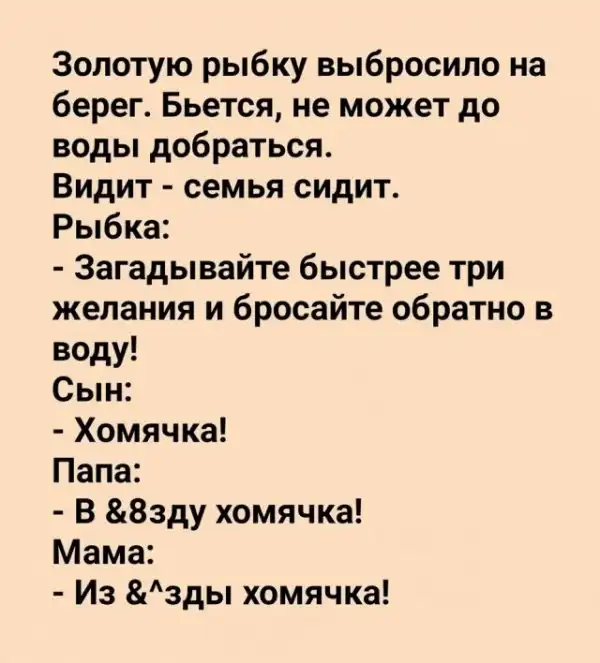 Золотую рыбку выбросило на берег. Бьется, не может до воды добраться.
Видит - семья сидит.
Рыбка:
- Загадывайте быстрее три желания и бросайте обратно в воду!
Сын:
- Хомячка!
Папа:
- В &8зду хомячка!
Мама:
- Из &^зды хомячка!